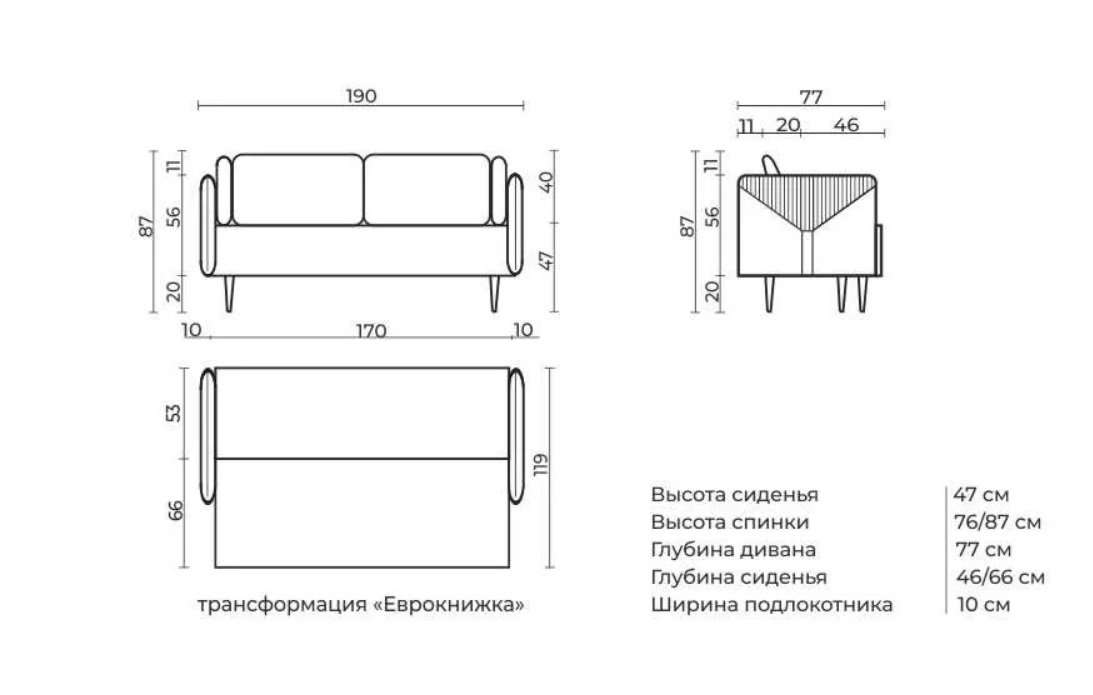 190

87
11
56
20
40
47

10
170
10

77
11 20 46

87
11
56
20

53
66
119

трансформация «Еврокнижка»

| Высота сиденья | 47 см |
|---|---|
| Высота спинки | 76/87 см |
| Глубина дивана | 77 см |
| Глубина сиденья | 46/66 см |
| Ширина подлокотника | 10 см |